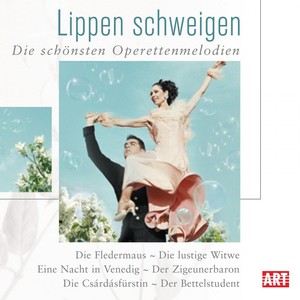 Lippen schweigen
Die schönsten Operettenmelodien

Die Fledermaus ~ Die lustige Witwe
Eine Nacht in Venedig ~ Der Zigeunerbaron
Die Csárdásfürstin ~ Der Bettelstudent

ART